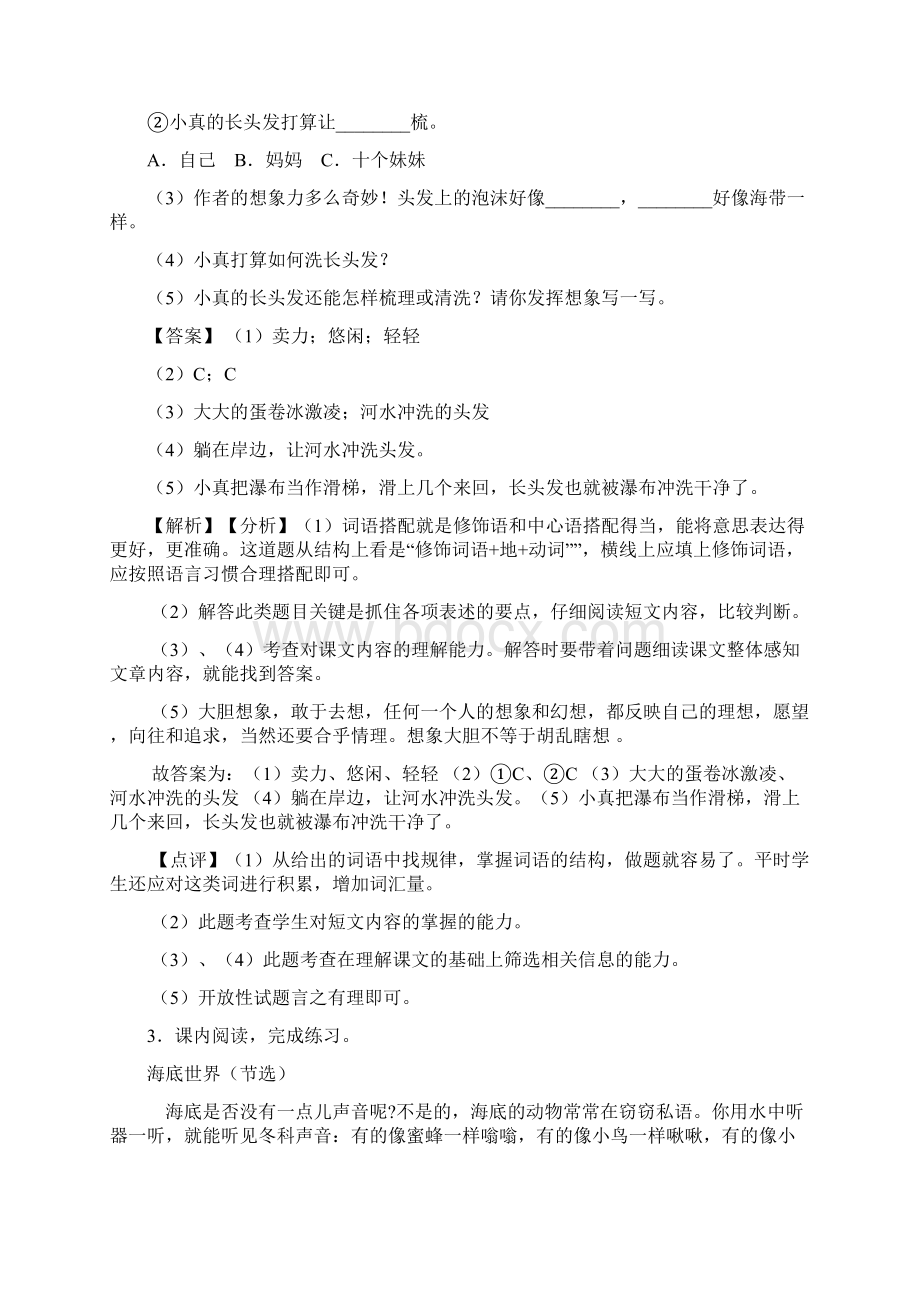 ②小真的长头发打算让________梳。

A．自己　B．妈妈　C．十个妹妹

（3）作者的想象力多么奇妙！头发上的泡沫好像________，________好像海带一样。

（4）小真打算如何洗长头发？

（5）小真的长头发还能怎样梳理或清洗？请你发挥想象写一写。

【答案】（1）卖力；悠闲；轻轻

（2）C；C

（3）大大的蛋卷冰激凌；河水冲洗的头发

（4）躺在岸边，让河水冲洗头发。

（5）小真把瀑布当作滑梯，滑上几个来回，长头发也就被瀑布冲洗干净了。

【解析】【分析】（1）词语搭配就是修饰语和中心语搭配得当，能将意思表达得更好，更准确。这道题从结构上看是“修饰词语+地+动词””，横线上应填上修饰词语，应按照语言习惯合理搭配即可。

（2）解答此类题目关键是抓住各项表述的要点，仔细阅读短文内容，比较判断。

（3）、（4）考查对课文内容的理解能力。解答时要带着问题细读课文整体感知文章内容，就能找到答案。

（5）大胆想象，敢于去想，任何一个人的想象和幻想，都反映自己的理想，愿望，向往和追求，当然还要合乎情理。想象大胆不等于胡乱瞎想 。

故答案为：（1）卖力、悠闲、轻轻 （2）①C、②C （3）大大的蛋卷冰激凌、河水冲洗的头发 （4）躺在岸边，让河水冲洗头发。（5）小真把瀑布当作滑梯，滑上几个来回，长头发也就被瀑布冲洗干净了。

【点评】（1）从给出的词语中找规律，掌握词语的结构，做题就容易了。平时学生还应对这类词进行积累，增加词汇量。

（2）此题考查学生对短文内容的掌握的能力。

（3）、（4）此题考查在理解课文的基础上筛选相关信息的能力。

（5）开放性试题言之有理即可。

3．课内阅读，完成练习。

海底世界（节选）

海底是否没有一点儿声音呢?不是的，海底的动物常常在窃窃私语。你用水中听器一听，就能听见冬科声音：有的像蜜蜂一样嗡嗡，有的像小鸟一样啾啾，有的像小